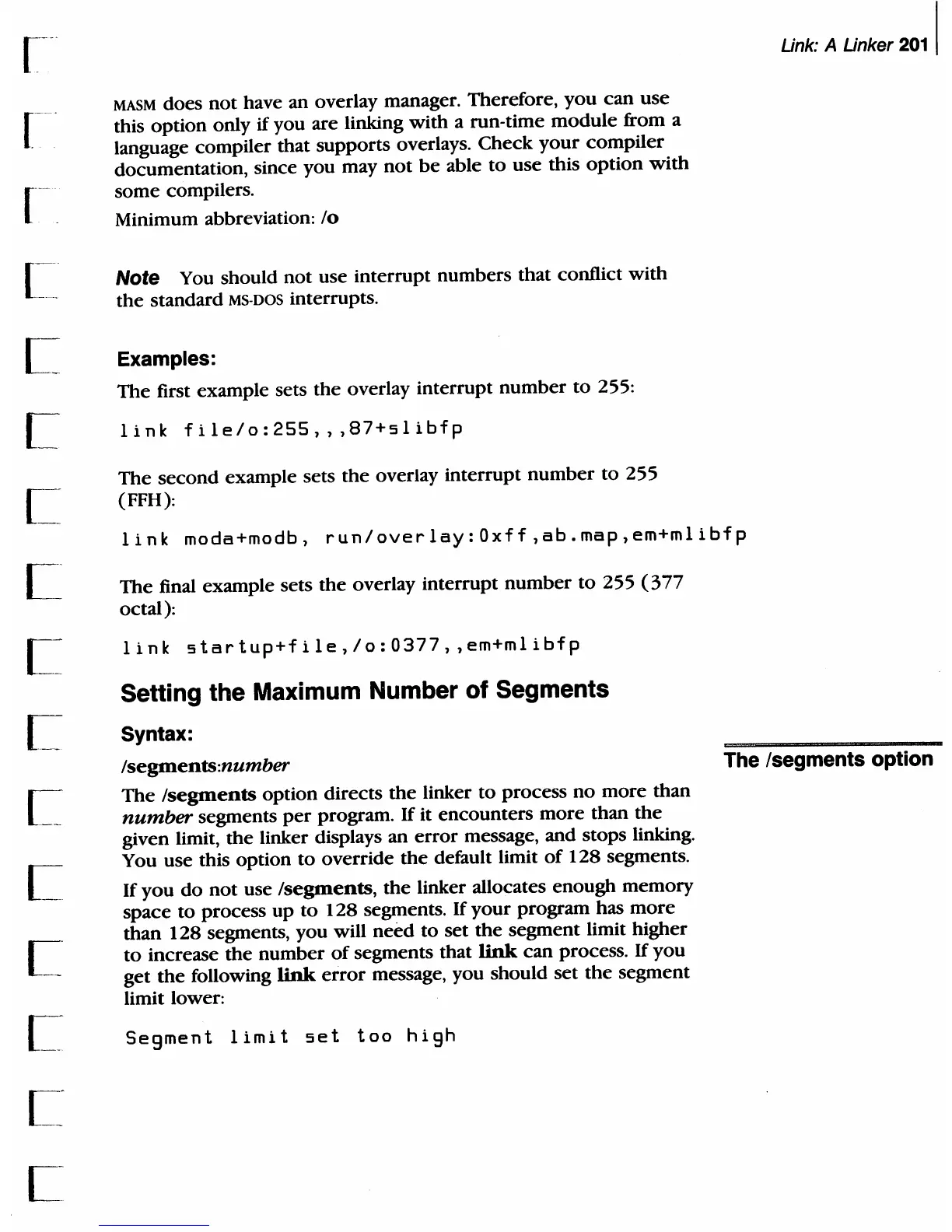 Link: A Linker 201

MASM does not have an overlay manager. Therefore, you can use this option only if you are linking with a run-time module from a language compiler that supports overlays. Check your compiler documentation, since you may not be able to use this option with some compilers.

Minimum abbreviation: /o

Note You should not use interrupt numbers that conflict with the standard MS-DOS interrupts.

Examples:

The first example sets the overlay interrupt number to 255:

link file/o:255,,,87+slibfp

The second example sets the overlay interrupt number to 255 (FFH):

link moda+modb, run/overlay:0xff,ab.map,em+mlibfp

The final example sets the overlay interrupt number to 255 (377 octal):

link startup+file,/o:0377,,em+mlibfp

Setting the Maximum Number of Segments

Syntax:

/segments:number

The /segments option

The /segments option directs the linker to process no more than number segments per program. If it encounters more than the given limit, the linker displays an error message, and stops linking. You use this option to override the default limit of 128 segments.

If you do not use /segments, the linker allocates enough memory space to process up to 128 segments. If your program has more than 128 segments, you will need to set the segment limit higher to increase the number of segments that link can process. If you get the following link error message, you should set the segment limit lower:

Segment limit set too high